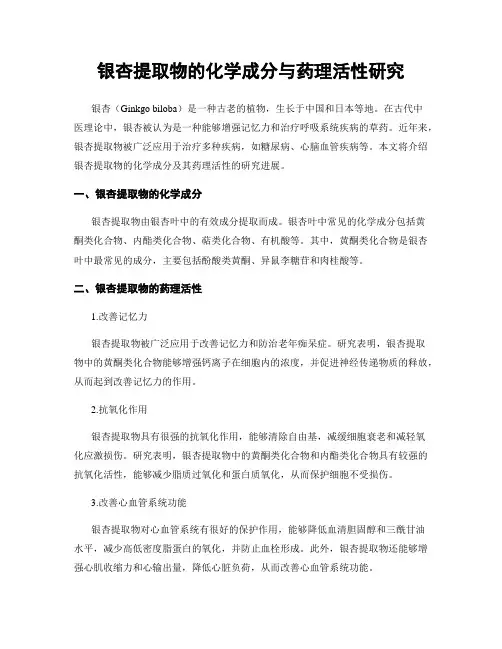 银杏提取物的化学成分与药理活性研究

银杏（Ginkgo biloba）是一种古老的植物，生长于中国和日本等地。在古代中医理论中，银杏被认为是一种能够增强记忆力和治疗呼吸系统疾病的草药。近年来，银杏提取物被广泛应用于治疗多种疾病，如糖尿病、心脑血管疾病等。本文将介绍银杏提取物的化学成分及其药理活性的研究进展。

一、银杏提取物的化学成分

银杏提取物由银杏叶中的有效成分提取而成。银杏叶中常见的化学成分包括黄酮类化合物、内酯类化合物、萜类化合物、有机酸等。其中，黄酮类化合物是银杏叶中最常见的成分，主要包括酚酸类黄酮、异鼠李糖苷和肉桂酸等。

二、银杏提取物的药理活性

1.改善记忆力

银杏提取物被广泛应用于改善记忆力和防治老年痴呆症。研究表明，银杏提取物中的黄酮类化合物能够增强钙离子在细胞内的浓度，并促进神经传递物质的释放，从而起到改善记忆力的作用。

2.抗氧化作用

银杏提取物具有很强的抗氧化作用，能够清除自由基，减缓细胞衰老和减轻氧化应激损伤。研究表明，银杏提取物中的黄酮类化合物和内酯类化合物具有较强的抗氧化活性，能够减少脂质过氧化和蛋白质氧化，从而保护细胞不受损伤。

3.改善心血管系统功能

银杏提取物对心血管系统有很好的保护作用，能够降低血清胆固醇和三酰甘油水平，减少高低密度脂蛋白的氧化，并防止血栓形成。此外，银杏提取物还能够增强心肌收缩力和心输出量，降低心脏负荷，从而改善心血管系统功能。